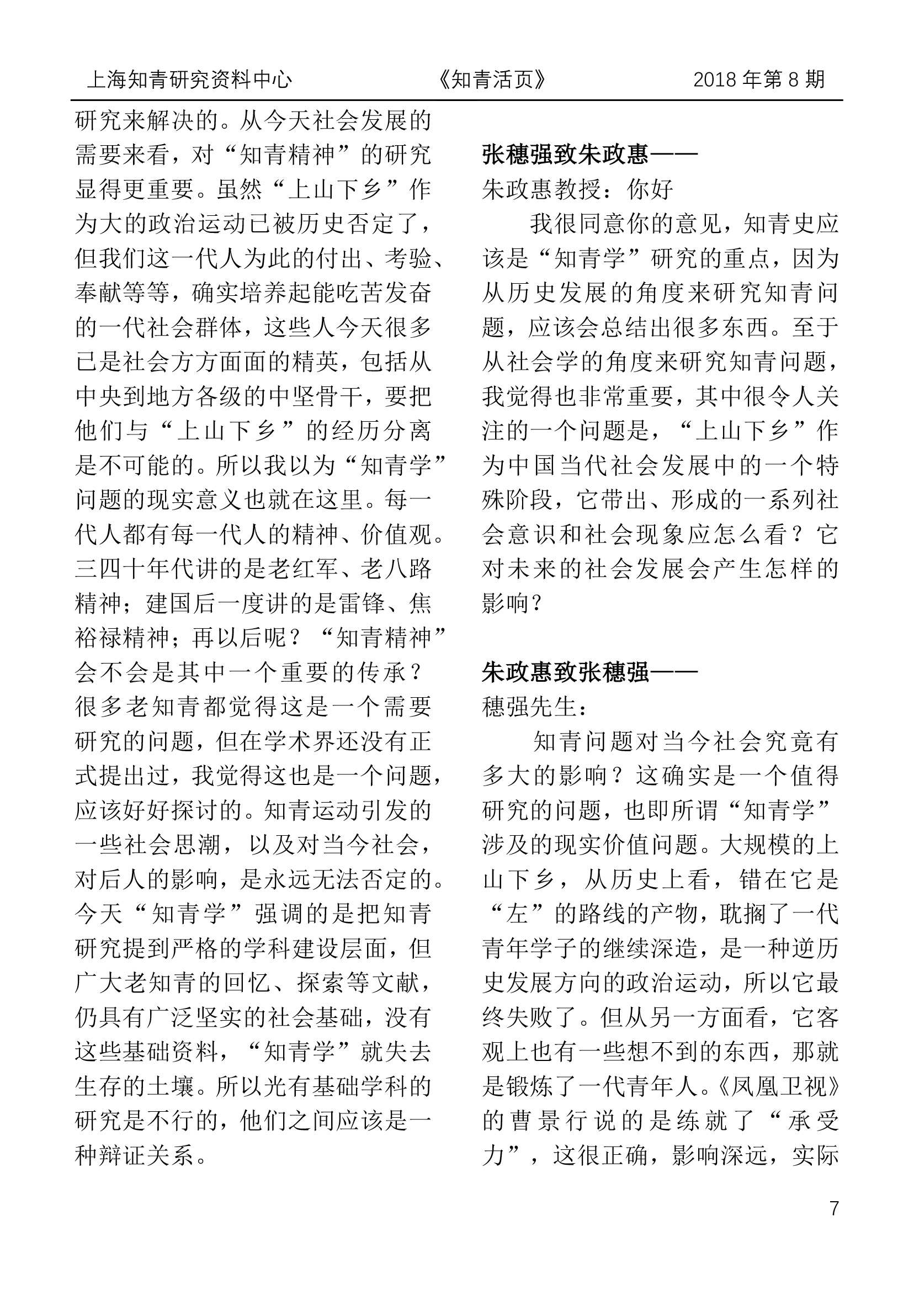 上海知青研究资料中心 《知青活页》 2018 年第 8 期

研究来解决的。从今天社会发展的需要来看，对“知青精神”的研究显得更重要。虽然“上山下乡”作为大的政治运动已被历史否定了，但我们这一代人为此的付出、考验、奉献等等，确实培养起能吃苦发奋的一代社会群体，这些人今天很多已是社会方方面面的精英，包括从中央到地方各级的中坚骨干，要把他们与“上山下乡”的经历分离是不可能的。所以我以为“知青学”问题的现实意义也就在这里。每一代人都有每一代人的精神、价值观。三四十年代讲的是老红军、老八路精神；建国后一度讲的是雷锋、焦裕禄精神；再以后呢？“知青精神”会不会是其中一个重要的传承？很多老知青都觉得这是一个需要研究的问题，但在学术界还没有正式提出过，我觉得这也是一个问题，应该好好探讨的。知青运动引发的一些社会思潮，以及对当今社会，对后人的影响，是永远无法否定的。今天“知青学”强调的是把知青研究提到严格的学科建设层面，但广大老知青的回忆、探索等文献，仍具有广泛坚实的社会基础，没有这些基础资料，“知青学”就失去生存的土壤。所以光有基础学科的研究是不行的，他们之间应该是一种辩证关系。

张穗强致朱政惠——
朱政惠教授：你好

我很同意你的意见，知青史应该是“知青学”研究的重点，因为从历史发展的角度来研究知青问题，应该会总结出很多东西。至于从社会学的角度来研究知青问题，我觉得也非常重要，其中很令人关注的一个问题是，“上山下乡”作为中国当代社会发展中的一个特殊阶段，它带出、形成的一系列社会意识和社会现象应怎么看？它对未来的社会发展会产生怎样的影响？

朱政惠致张穗强——
穗强先生：

知青问题对当今社会究竟有多大的影响？这确实是一个值得研究的问题，也即所谓“知青学”涉及的现实价值问题。大规模的上山下乡，从历史上看，错在它是“左”的路线的产物，耽搁了一代青年学子的继续深造，是一种逆历史发展方向的政治运动，所以它最终失败了。但从另一方面看，它客观上也有一些想不到的东西，那就是锻炼了一代青年人。《凤凰卫视》的曹景行说的是练就了“承受力”，这很正确，影响深远，实际

7